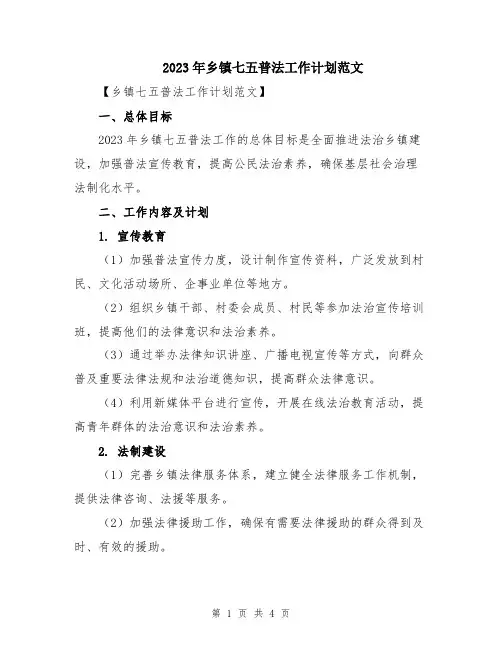 2023年乡镇七五普法工作计划范文

【乡镇七五普法工作计划范文】

一、总体目标

2023年乡镇七五普法工作的总体目标是全面推进法治乡镇建设，加强普法宣传教育，提高公民法治素养，确保基层社会治理法制化水平。

二、工作内容及计划

1. 宣传教育

（1）加强普法宣传力度，设计制作宣传资料，广泛发放到村民、文化活动场所、企事业单位等地方。

（2）组织乡镇干部、村委会成员、村民等参加法治宣传培训班，提高他们的法律意识和法治素养。

（3）通过举办法律知识讲座、广播电视宣传等方式，向群众普及重要法律法规和法治道德知识，提高群众法律意识。

（4）利用新媒体平台进行宣传，开展在线法治教育活动，提高青年群体的法治意识和法治素养。

2. 法制建设

（1）完善乡镇法律服务体系，建立健全法律服务工作机制，提供法律咨询、法援等服务。

（2）加强法律援助工作，确保有需要法律援助的群众得到及时、有效的援助。

第 1 页 共 4 页